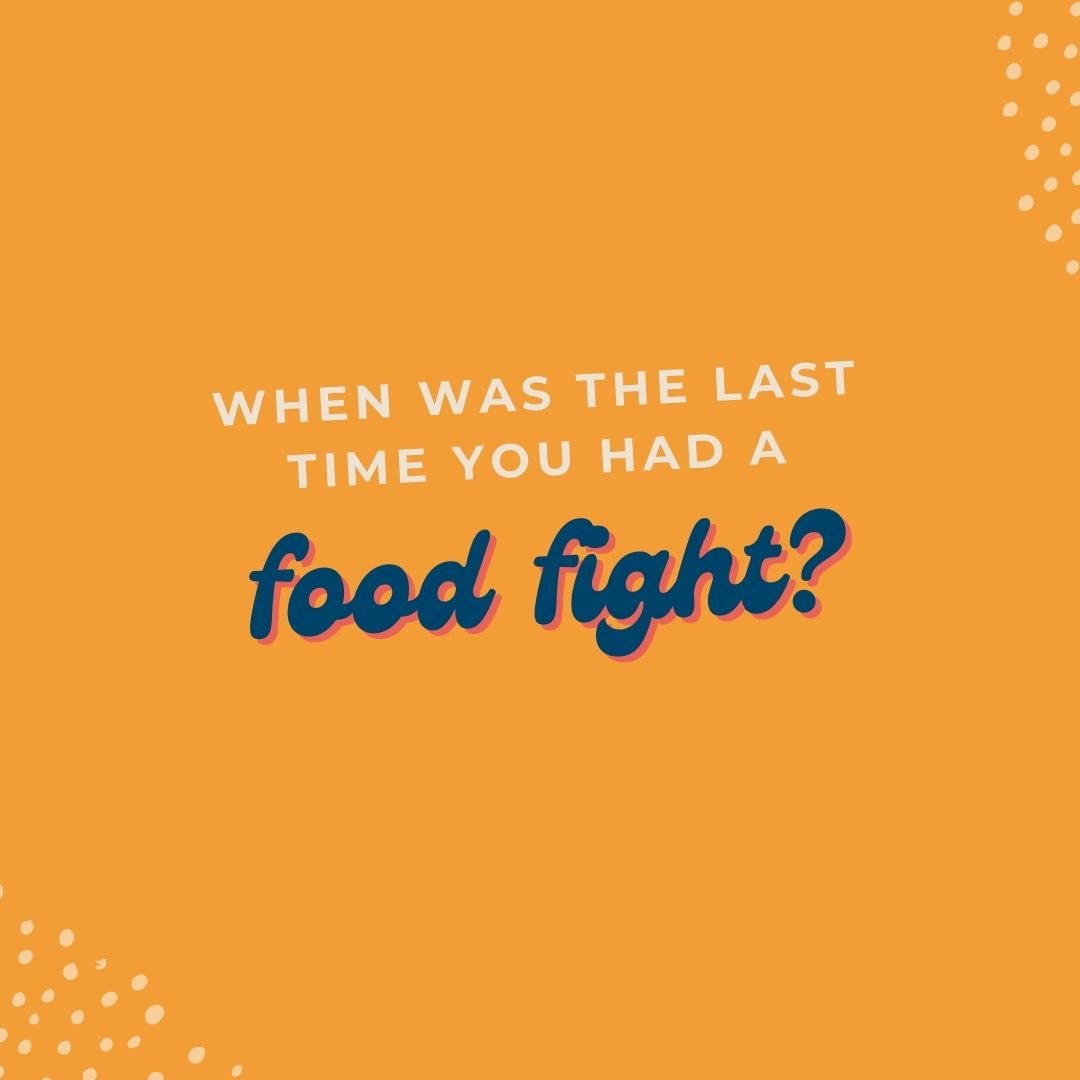 WHEN WAS THE LAST TIME YOU HAD A

food fight?